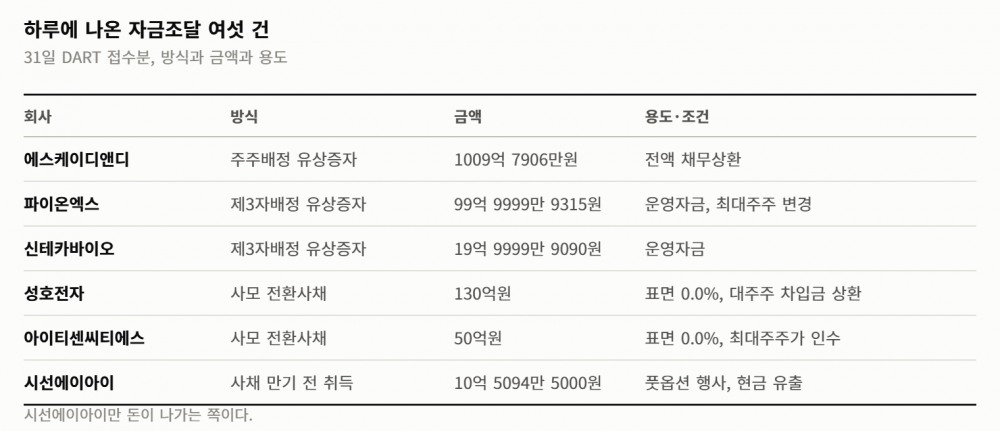 하루에 나온 자금조달 여섯 건

31일 DART 접수분, 방식과 금액과 용도

| 회사 | 방식 | 금액 | 용도·조건 |
|---|---|---|---|
| 에스케이디앤디 | 주주배정 유상증자 | 1009억 7906만원 | 전액 채무상환 |
| 파이온엑스 | 제3자배정 유상증자 | 99억 9999만 9315원 | 운영자금, 최대주주 변경 |
| 신테카바이오 | 제3자배정 유상증자 | 19억 9999만 9090원 | 운영자금 |
| 성호전자 | 사모 전환사채 | 130억원 | 표면 0.0%, 대주주 차입금 상환 |
| 아이티센씨티에스 | 사모 전환사채 | 50억원 | 표면 0.0%, 최대주주가 인수 |
| 시선에이아이 | 사채 만기 전 취득 | 10억 5094만 5000원 | 풋옵션 행사, 현금 유출 |

시선에이아이만 돈이 나가는 쪽이다.